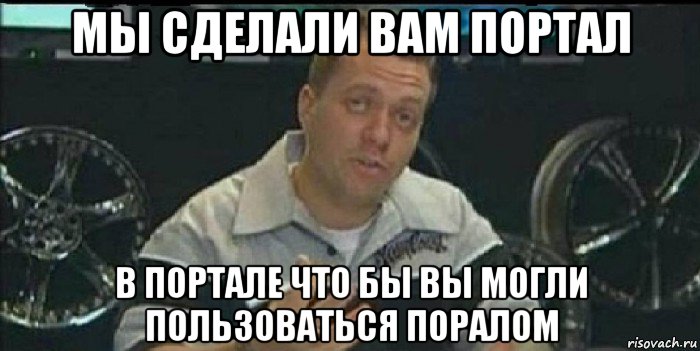 МЫ СДЕЛАЛИ ВАМ ПОРТАЛ

В ПОРТАЛЕ ЧТО БЫ ВЫ МОГЛИ ПОЛЬЗОВАТЬСЯ ПОРАЛОМ

risovach.ru